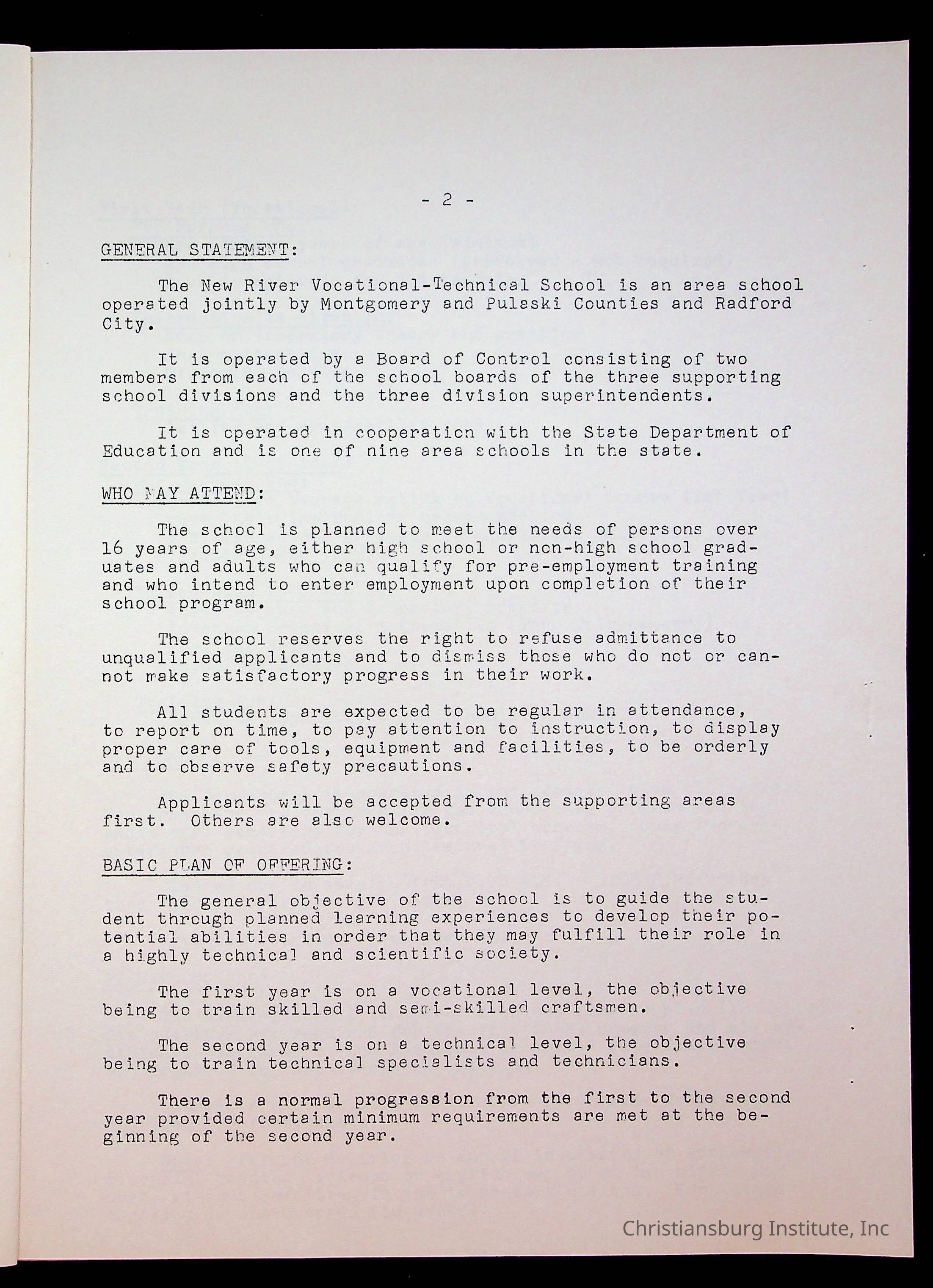 - 2 -

GENERAL STATEMENT:

The New River Vocational-Technical School is an area school operated jointly by Montgomery and Pulaski Counties and Radford City.

It is operated by a Board of Control consisting of two members from each of the school boards of the three supporting school divisions and the three division superintendents.

It is operated in cooperation with the State Department of Education and is one of nine area schools in the state.

WHO MAY ATTEND:

The school is planned to meet the needs of persons over 16 years of age, either high school or non-high school graduates and adults who can qualify for pre-employment training and who intend to enter employment upon completion of their school program.

The school reserves the right to refuse admittance to unqualified applicants and to dismiss those who do not or cannot make satisfactory progress in their work.

All students are expected to be regular in attendance, to report on time, to pay attention to instruction, to display proper care of tools, equipment and facilities, to be orderly and to observe safety precautions.

Applicants will be accepted from the supporting areas first. Others are also welcome.

BASIC PLAN OF OFFERING:

The general objective of the school is to guide the student through planned learning experiences to develop their potential abilities in order that they may fulfill their role in a highly technical and scientific society.

The first year is on a vocational level, the objective being to train skilled and semi-skilled craftsmen.

The second year is on a technical level, the objective being to train technical specialists and technicians.

There is a normal progression from the first to the second year provided certain minimum requirements are met at the beginning of the second year.

Christiansburg Institute, Inc